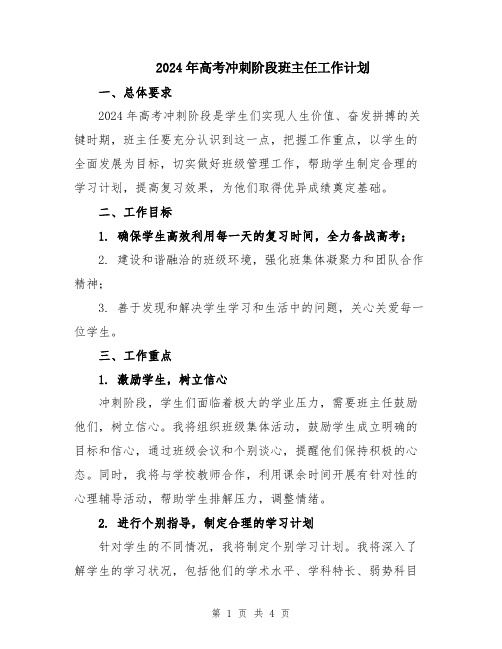 2024年高考冲刺阶段班主任工作计划

一、总体要求

2024年高考冲刺阶段是学生们实现人生价值、奋发拼搏的关键时期，班主任要充分认识到这一点，把握工作重点，以学生的全面发展为目标，切实做好班级管理工作，帮助学生制定合理的学习计划，提高复习效果，为他们取得优异成绩奠定基础。

二、工作目标

1. 确保学生高效利用每一天的复习时间，全力备战高考；

2. 建设和谐融洽的班级环境，强化班集体凝聚力和团队合作精神；

3. 善于发现和解决学生学习和生活中的问题，关心关爱每一位学生。

三、工作重点

1. 激励学生，树立信心

冲刺阶段，学生们面临着极大的学业压力，需要班主任鼓励他们，树立信心。我将组织班级集体活动，鼓励学生成立明确的目标和信心，通过班级会议和个别谈心，提醒他们保持积极的心态。同时，我将与学校教师合作，利用课余时间开展有针对性的心理辅导活动，帮助学生排解压力，调整情绪。

2. 进行个别指导，制定合理的学习计划

针对学生的不同情况，我将制定个别学习计划。我将深入了解学生的学习状况，包括他们的学术水平、学科特长、弱势科目

第 1 页 共 4 页